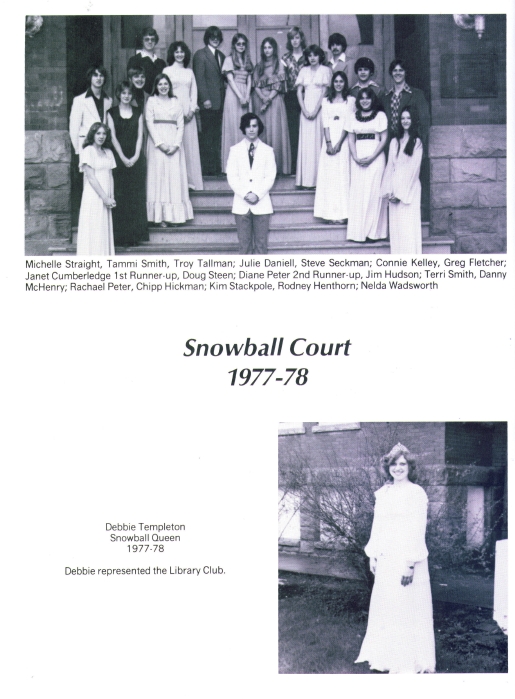 Michelle Straight, Tammi Smith, Troy Tallman; Julie Daniell, Steve Seckman; Connie Kelley, Greg Fletcher; Janet Cumberledge 1st Runner-up, Doug Steen; Diane Peter 2nd Runner-up, Jim Hudson; Terri Smith, Danny McHenry; Rachael Peter, Chipp Hickman; Kim Stackpole, Rodney Henthorn; Nelda Wadsworth

Snowball Court
1977-78

Debbie Templeton
Snowball Queen
1977-78

Debbie represented the Library Club.